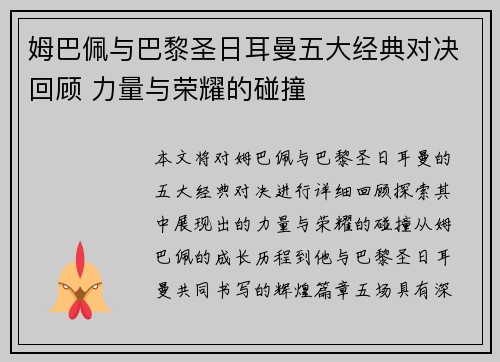 姆巴佩与巴黎圣日耳曼五大经典对决回顾 力量与荣耀的碰撞

本文将对姆巴佩与巴黎圣日耳曼的五大经典对决进行详细回顾探索其中展现出的力量与荣耀的碰撞从姆巴佩的成长历程到他与巴黎圣日耳曼共同书写的辉煌篇章五场具有深